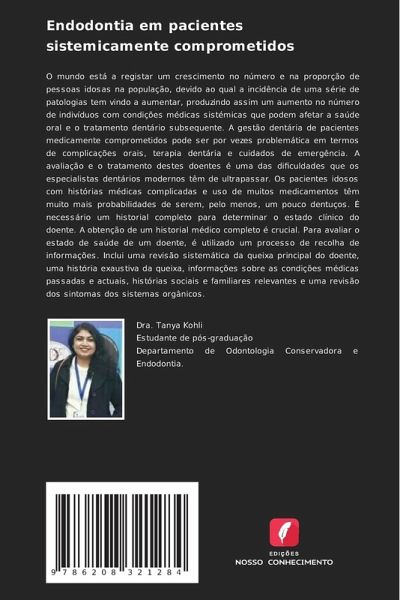 Endodontia em pacientes sistemicamente comprometidos

O mundo está a registar um crescimento no número e na proporção de pessoas idosas na população, devido ao qual a incidência de uma série de patologias tem vindo a aumentar, produzindo assim um aumento no número de indivíduos com condições médicas sistémicas que podem afetar a saúde oral e o tratamento dentário subsequente. A gestão dentária de pacientes medicamente comprometidos pode ser por vezes problemática em termos de complicações orais, terapia dentária e cuidados de emergência. A avaliação e o tratamento destes doentes é uma das dificuldades que os especialistas dentários modernos têm de ultrapassar. Os pacientes idosos com histórias médicas complicadas e uso de muitos medicamentos têm muito mais probabilidades de serem, pelo menos, um pouco dentuços. É necessário um historial completo para determinar o estado clínico do doente. A obtenção de um historial médico completo é crucial. Para avaliar o estado de saúde de um doente, é utilizado um processo de recolha de informações. Inclui uma revisão sistemática da queixa principal do doente, uma história exaustiva da queixa, informações sobre as condições médicas passadas e actuais, histórias sociais e familiares relevantes e uma revisão dos sintomas dos sistemas orgânicos.

Dra. Tanya Kohli
Estudante de pós-graduação
Departamento de Odontologia Conservadora e Endodontia.

9 786208 321284

EDIÇÕES
NOSSO CONHECIMENTO